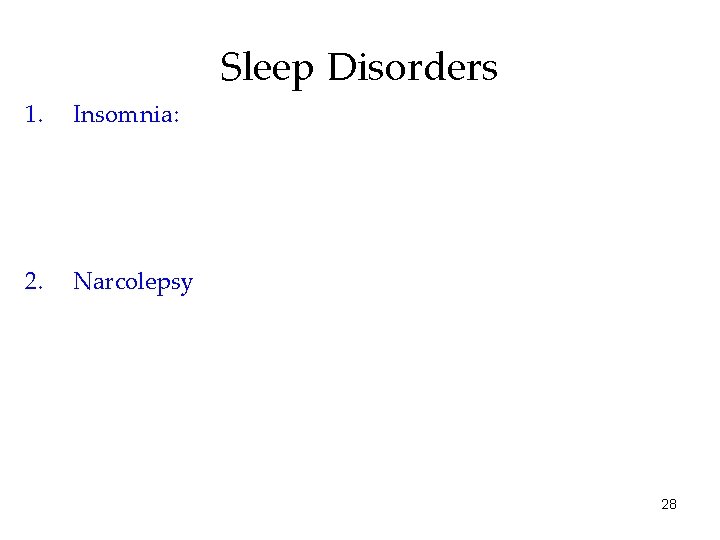 Sleep Disorders

1. Insomnia:

2. Narcolepsy

28